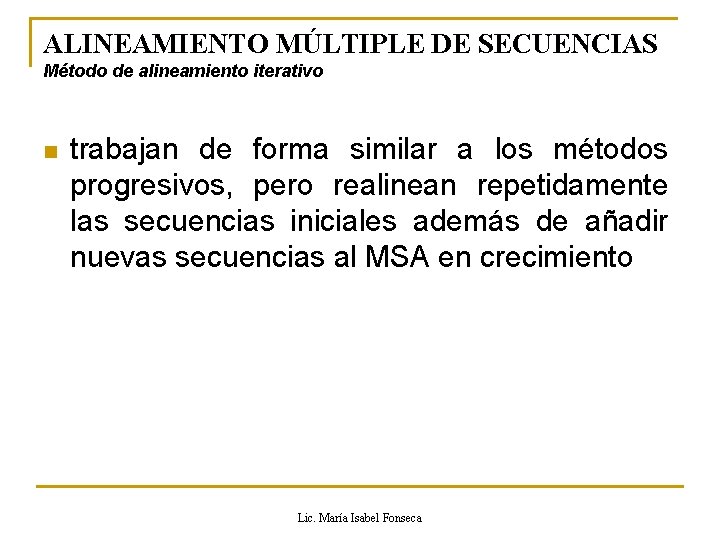 ALINEAMIENTO MÚLTIPLE DE SECUENCIAS
Método de alineamiento iterativo

trabajan de forma similar a los métodos progresivos, pero realinean repetidamente las secuencias iniciales además de añadir nuevas secuencias al MSA en crecimiento

Lic. María Isabel Fonseca